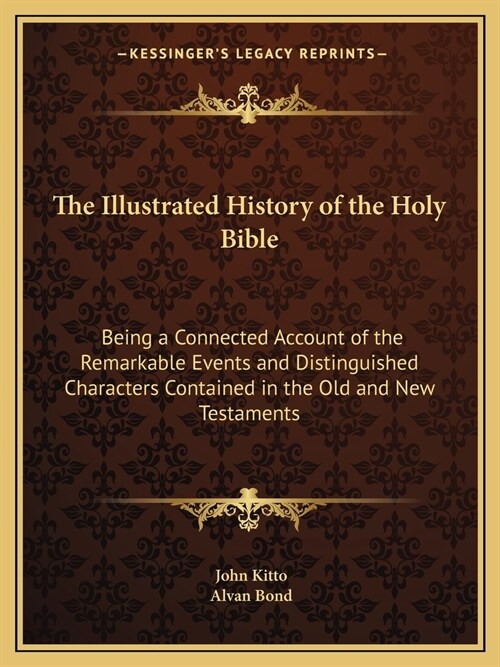 —KESSINGER'S LEGACY REPRINTS—

The Illustrated History of the Holy Bible

Being a Connected Account of the Remarkable Events and Distinguished Characters Contained in the Old and New Testaments

John Kitto
Alvan Bond